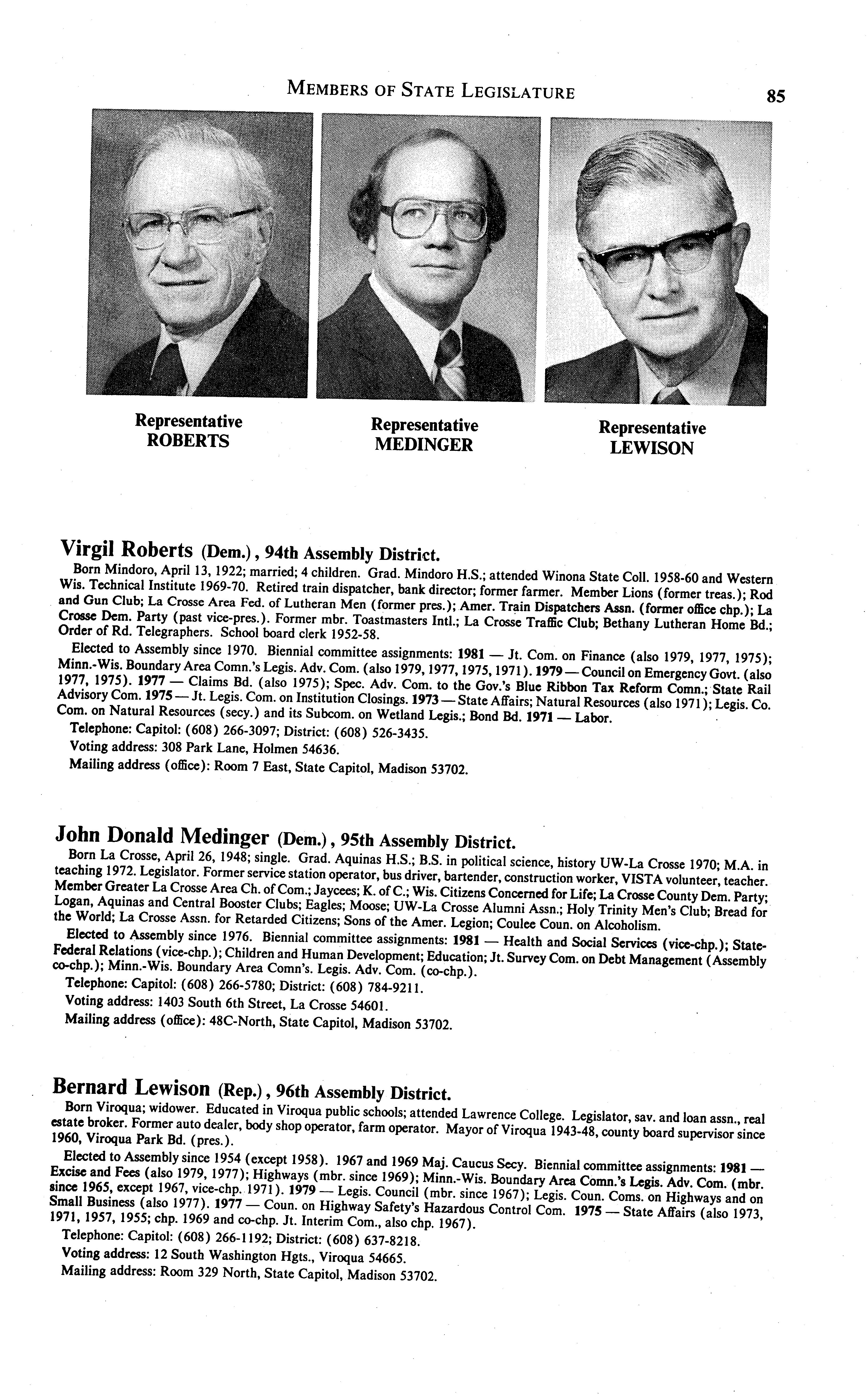 MEMBERS OF STATE LEGISLATURE 85

Representative ROBERTS

Representative MEDINGER

Representative LEWISON

Virgil Roberts (Dem.), 94th Assembly District.

Born Mindoro, April 13, 1922; married; 4 children. Grad. Mindoro H.S.; attended Winona State Coll. 1958-60 and Western Wis. Technical Institute 1969-70. Retired train dispatcher, bank director; former farmer. Member Lions (former treas.); Rod and Gun Club; La Crosse Area Fed. of Lutheran Men (former pres.); Amer. Train Dispatchers Assn. (former office chp.); La Crosse Dem. Party (past vice-pres.). Former mbr. Toastmasters Intl.; La Crosse Traffic Club; Bethany Lutheran Home Bd.; Order of Rd. Telegraphers. School board clerk 1952-58.

Elected to Assembly since 1970. Biennial committee assignments: 1981 — Jt. Com. on Finance (also 1979, 1977, 1975); Minn.-Wis. Boundary Area Comn.'s Legis. Adv. Com. (also 1979, 1977, 1975, 1971). 1979 — Council on Emergency Govt. (also 1977, 1975). 1977 — Claims Bd. (also 1975); Spec. Adv. Com. to the Gov.'s Blue Ribbon Tax Reform Comn.; State Rail Advisory Com. 1975 — Jt. Legis. Com. on Institution Closings. 1973 — State Affairs; Natural Resources (also 1971); Legis. Co. Com. on Natural Resources (secy.) and its Subcom. on Wetland Legis.; Bond Bd. 1971 — Labor.

Telephone: Capitol: (608) 266-3097; District: (608) 526-3435.

Voting address: 308 Park Lane, Holmen 54636.

Mailing address (office): Room 7 East, State Capitol, Madison 53702.

John Donald Medinger (Dem.), 95th Assembly District.

Born La Crosse, April 26, 1948; single. Grad. Aquinas H.S.; B.S. in political science, history UW-La Crosse 1970; M.A. in teaching 1972. Legislator. Former service station operator, bus driver, bartender, construction worker, VISTA volunteer, teacher. Member Greater La Crosse Area Ch. of Com.; Jaycees; K. of C.; Wis. Citizens Concerned for Life; La Crosse County Dem. Party; Logan, Aquinas and Central Booster Clubs; Eagles; Moose; UW-La Crosse Alumni Assn.; Holy Trinity Men's Club; Bread for the World; La Crosse Assn. for Retarded Citizens; Sons of the Amer. Legion; Coulee Coun. on Alcoholism.

Elected to Assembly since 1976. Biennial committee assignments: 1981 — Health and Social Services (vice-chp.); State-Federal Relations (vice-chp.); Children and Human Development; Education; Jt. Survey Com. on Debt Management (Assembly co-chp.); Minn.-Wis. Boundary Area Comn's. Legis. Adv. Com. (co-chp.).

Telephone: Capitol: (608) 266-5780; District: (608) 784-9211.

Voting address: 1403 South 6th Street, La Crosse 54601.

Mailing address (office): 48C-North, State Capitol, Madison 53702.

Bernard Lewison (Rep.), 96th Assembly District.

Born Viroqua; widower. Educated in Viroqua public schools; attended Lawrence College. Legislator, sav. and loan assn., real estate broker. Former auto dealer, body shop operator, farm operator. Mayor of Viroqua 1943-48, county board supervisor since 1960, Viroqua Park Bd. (pres.).

Elected to Assembly since 1954 (except 1958). 1967 and 1969 Maj. Caucus Secy. Biennial committee assignments: 1981 — Excise and Fees (also 1979, 1977); Highways (mbr. since 1969); Minn.-Wis. Boundary Area Comn.'s Legis. Adv. Com. (mbr. since 1965, except 1967, vice-chp. 1971). 1979 — Legis. Council (mbr. since 1967); Legis. Coun. Coms. on Highways and on Small Business (also 1977). 1977 — Coun. on Highway Safety's Hazardous Control Com. 1975 — State Affairs (also 1973, 1971, 1957, 1955; chp. 1969 and co-chp. Jt. Interim Com., also chp. 1967).

Telephone: Capitol: (608) 266-1192; District: (608) 637-8218.

Voting address: 12 South Washington Hgts., Viroqua 54665.

Mailing address: Room 329 North, State Capitol, Madison 53702.